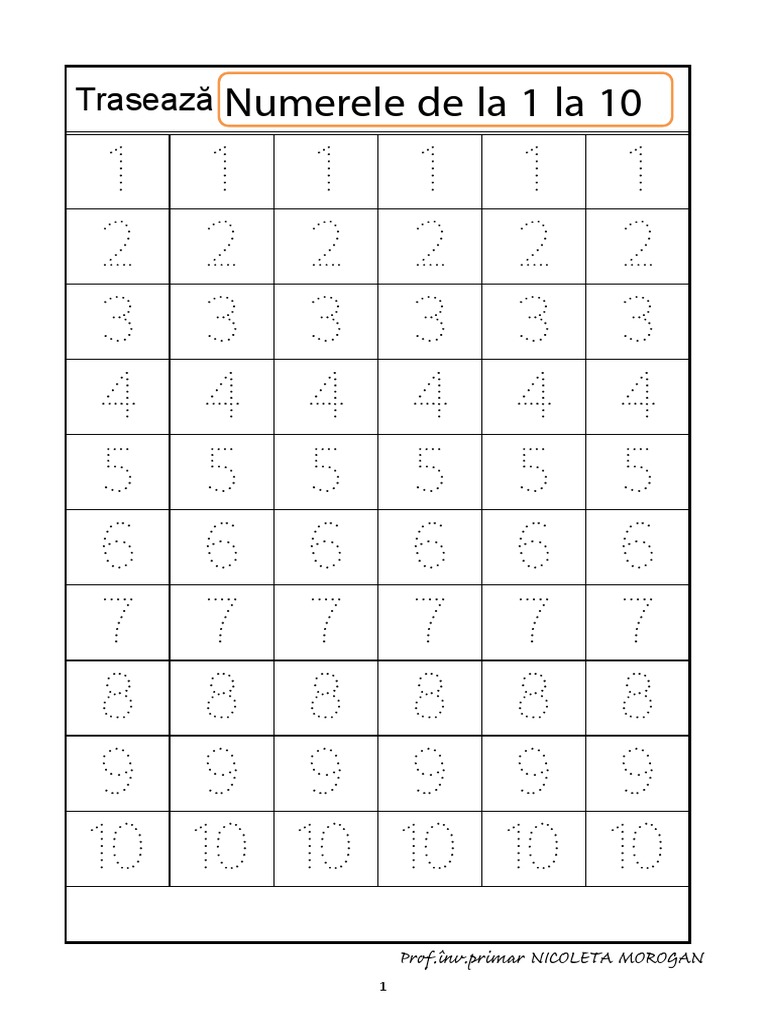 Trasează Numerele de la 1 la 10

| 1 | 1 | 1 | 1 | 1 | 1 |
|---|---|---|---|---|---|
| 2 | 2 | 2 | 2 | 2 | 2 |
| 3 | 3 | 3 | 3 | 3 | 3 |
| 4 | 4 | 4 | 4 | 4 | 4 |
| 5 | 5 | 5 | 5 | 5 | 5 |
| 6 | 6 | 6 | 6 | 6 | 6 |
| 7 | 7 | 7 | 7 | 7 | 7 |
| 8 | 8 | 8 | 8 | 8 | 8 |
| 9 | 9 | 9 | 9 | 9 | 9 |
| 10 | 10 | 10 | 10 | 10 | 10 |

Prof.înv.primar NICOLETA MOROGAN

1